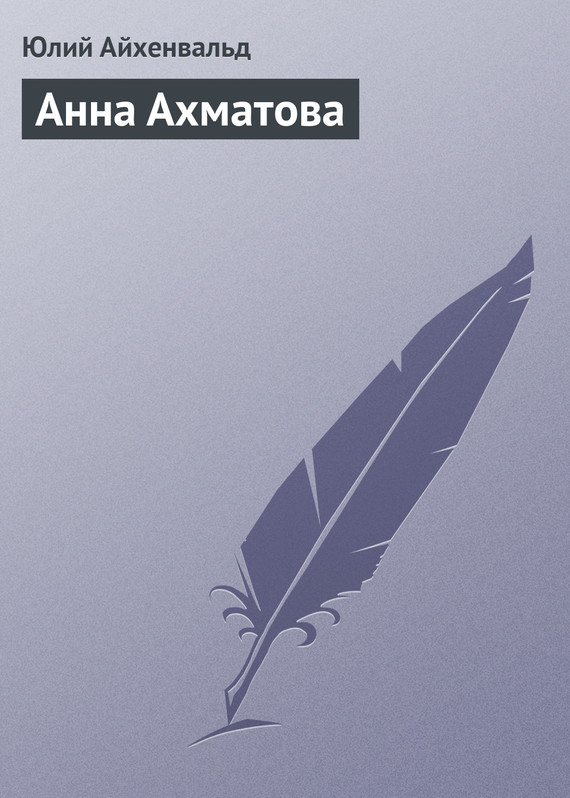 Юлий Айхенвальд

Анна Ахматова